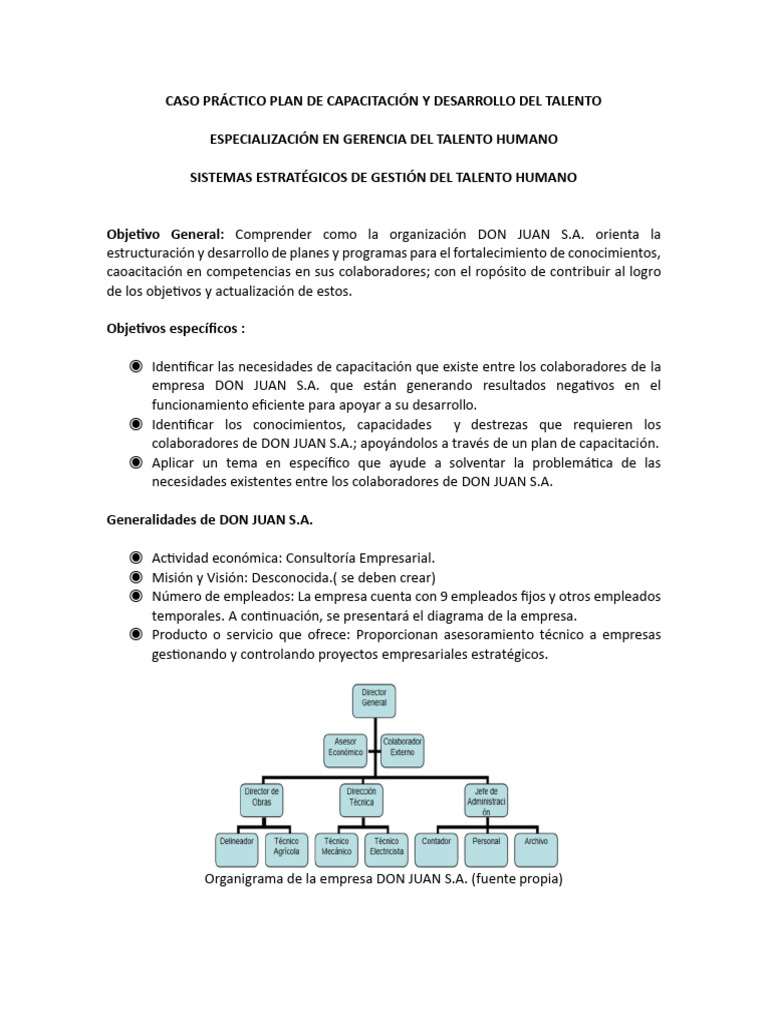 CASO PRÁCTICO PLAN DE CAPACITACIÓN Y DESARROLLO DEL TALENTO

ESPECIALIZACIÓN EN GERENCIA DEL TALENTO HUMANO

SISTEMAS ESTRATÉGICOS DE GESTIÓN DEL TALENTO HUMANO

Objetivo General: Comprender como la organización DON JUAN S.A. orienta la estructuración y desarrollo de planes y programas para el fortalecimiento de conocimientos, caoacitación en competencias en sus colaboradores; con el ropósito de contribuir al logro de los objetivos y actualización de estos.

Objetivos específicos :

◉ Identificar las necesidades de capacitación que existe entre los colaboradores de la empresa DON JUAN S.A. que están generando resultados negativos en el funcionamiento eficiente para apoyar a su desarrollo.
◉ Identificar los conocimientos, capacidades y destrezas que requieren los colaboradores de DON JUAN S.A.; apoyándolos a través de un plan de capacitación.
◉ Aplicar un tema en específico que ayude a solventar la problemática de las necesidades existentes entre los colaboradores de DON JUAN S.A.

Generalidades de DON JUAN S.A.

◉ Actividad económica: Consultoría Empresarial.
◉ Misión y Visión: Desconocida.( se deben crear)
◉ Número de empleados: La empresa cuenta con 9 empleados fijos y otros empleados temporales. A continuación, se presentará el diagrama de la empresa.
◉ Producto o servicio que ofrece: Proporcionan asesoramiento técnico a empresas gestionando y controlando proyectos empresariales estratégicos.

Director General

Asesor Económico

Colaborador Externo

Director de Obras

Dirección Técnica

Jefe de Administración

Delineador

Técnico Agrícola

Técnico Mecánico

Técnico Electricista

Contador

Personal

Archivo

Organigrama de la empresa DON JUAN S.A. (fuente propia)